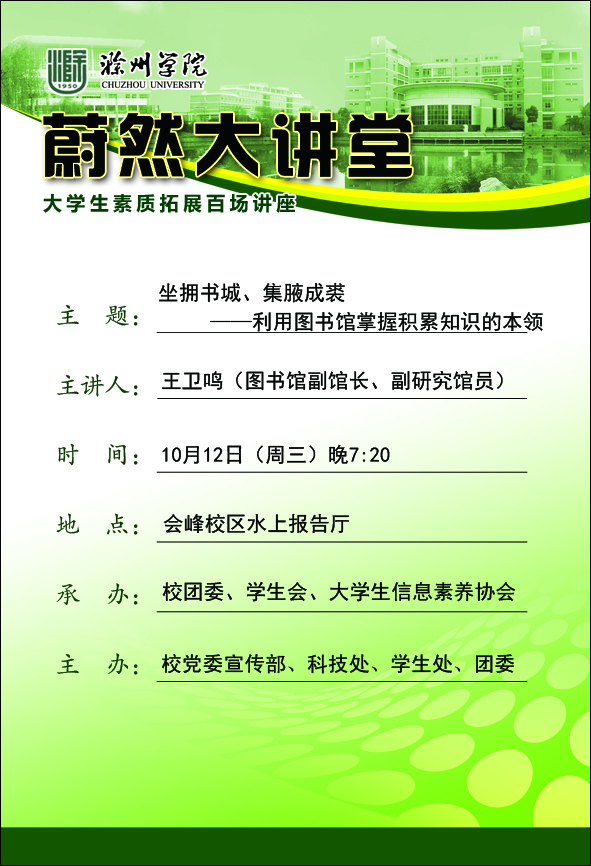 1950
滁州学院
CHUZHOU UNIVERSITY

蔚然大讲堂

大学生素质拓展百场讲座

主 题：坐拥书城、集腋成裘
——利用图书馆掌握积累知识的本领

主讲人：王卫鸣（图书馆副馆长、副研究馆员）

时 间：10月12日（周三）晚7:20

地 点：会峰校区水上报告厅

承 办：校团委、学生会、大学生信息素养协会

主 办：校党委宣传部、科技处、学生处、团委